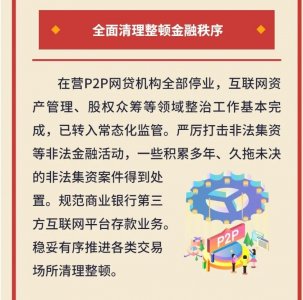 全面清理整顿金融秩序

在营P2P网贷机构全部停业，互联网资产管理、股权众筹等领域整治工作基本完成，已转入常态化监管。严厉打击非法集资等非法金融活动，一些积累多年、久拖未决的非法集资案件得到处置。规范商业银行第三方互联网平台存款业务。稳妥有序推进各类交易场所清理整顿。

P2P